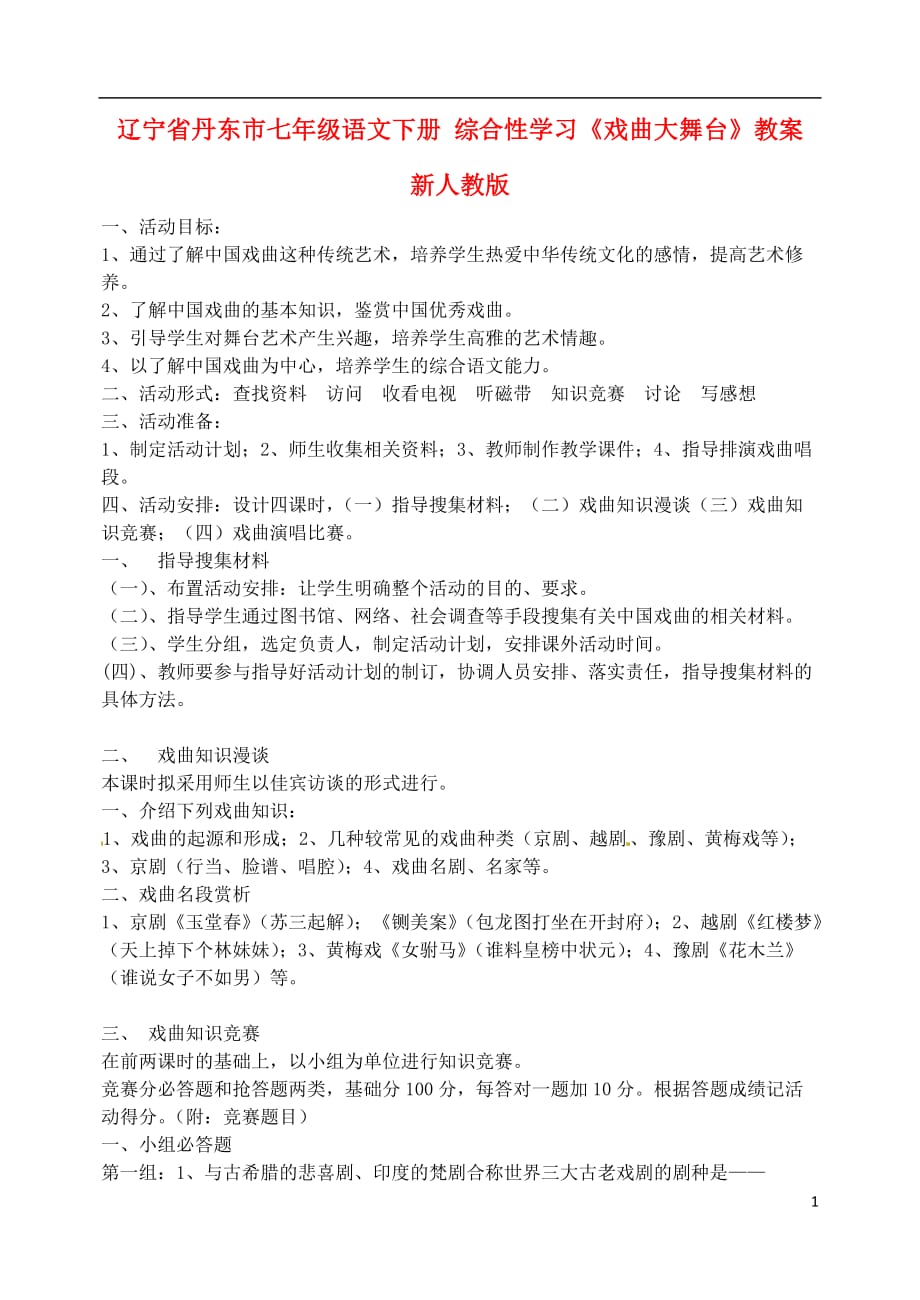 辽宁省丹东市七年级语文下册 综合性学习《戏曲大舞台》教案 新人教版

一、活动目标：
1、通过了解中国戏曲这种传统艺术，培养学生热爱中华传统文化的感情，提高艺术修养。
2、了解中国戏曲的基本知识，鉴赏中国优秀戏曲。
3、引导学生对舞台艺术产生兴趣，培养学生高雅的艺术情趣。
4、以了解中国戏曲为中心，培养学生的综合语文能力。
二、活动形式：查找资料　访问　收看电视　听磁带　知识竞赛　讨论　写感想
三、活动准备：
1、制定活动计划；2、师生收集相关资料；3、教师制作教学课件；4、指导排演戏曲唱段。
四、活动安排：设计四课时，（一）指导搜集材料；（二）戏曲知识漫谈（三）戏曲知识竞赛；（四）戏曲演唱比赛。
一、　指导搜集材料
（一）、布置活动安排：让学生明确整个活动的目的、要求。
（二）、指导学生通过图书馆、网络、社会调查等手段搜集有关中国戏曲的相关材料。
（三）、学生分组，选定负责人，制定活动计划，安排课外活动时间。
(四)、教师要参与指导好活动计划的制订，协调人员安排、落实责任，指导搜集材料的具体方法。

二、　戏曲知识漫谈
本课时拟采用师生以佳宾访谈的形式进行。
一、介绍下列戏曲知识：
1、戏曲的起源和形成；2、几种较常见的戏曲种类（京剧、越剧、豫剧、黄梅戏等）；3、京剧（行当、脸谱、唱腔）；4、戏曲名剧、名家等。
二、戏曲名段赏析
1、京剧《玉堂春》（苏三起解）；《铡美案》（包龙图打坐在开封府）；2、越剧《红楼梦》（天上掉下个林妹妹）；3、黄梅戏《女驸马》（谁料皇榜中状元）；4、豫剧《花木兰》（谁说女子不如男）等。

三、　戏曲知识竞赛
在前两课时的基础上，以小组为单位进行知识竞赛。
竞赛分必答题和抢答题两类，基础分100分，每答对一题加10分。根据答题成绩记活动得分。（附：竞赛题目）
一、小组必答题
第一组：1、与古希腊的悲喜剧、印度的梵剧合称世界三大古老戏剧的剧种是——

1